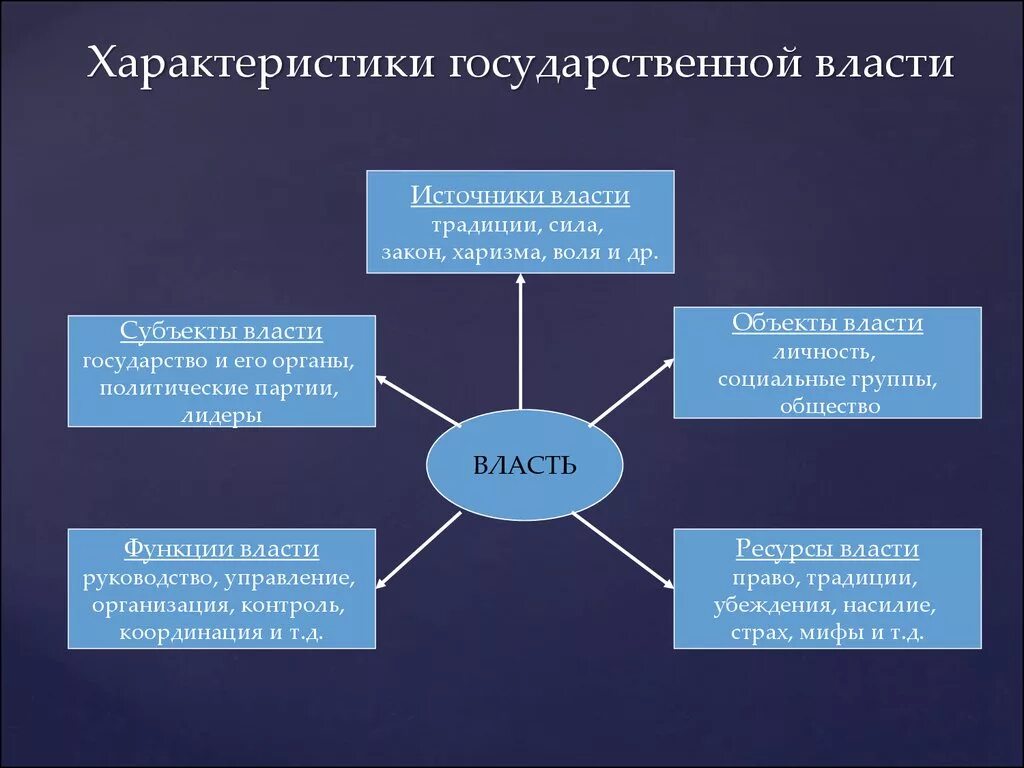 Характеристики государственной власти

Источники власти
традиции, сила,
закон, харизма, воля и др.

Субъекты власти
государство и его органы,
политические партии,
лидеры

Объекты власти
личность,
социальные группы,
общество

ВЛАСТЬ

Функции власти
руководство, управление,
организация, контроль,
координация и т.д.

Ресурсы власти
право, традиции,
убеждения, насилие,
страх, мифы и т.д.